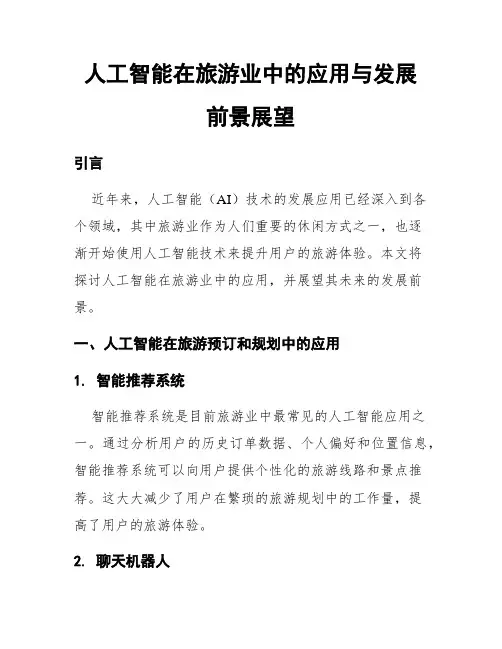 人工智能在旅游业中的应用与发展前景展望

引言

近年来，人工智能（AI）技术的发展应用已经深入到各个领域，其中旅游业作为人们重要的休闲方式之一，也逐渐开始使用人工智能技术来提升用户的旅游体验。本文将探讨人工智能在旅游业中的应用，并展望其未来的发展前景。

一、人工智能在旅游预订和规划中的应用

1. 智能推荐系统

智能推荐系统是目前旅游业中最常见的人工智能应用之一。通过分析用户的历史订单数据、个人偏好和位置信息，智能推荐系统可以向用户提供个性化的旅游线路和景点推荐。这大大减少了用户在繁琐的旅游规划中的工作量，提高了用户的旅游体验。

2. 聊天机器人